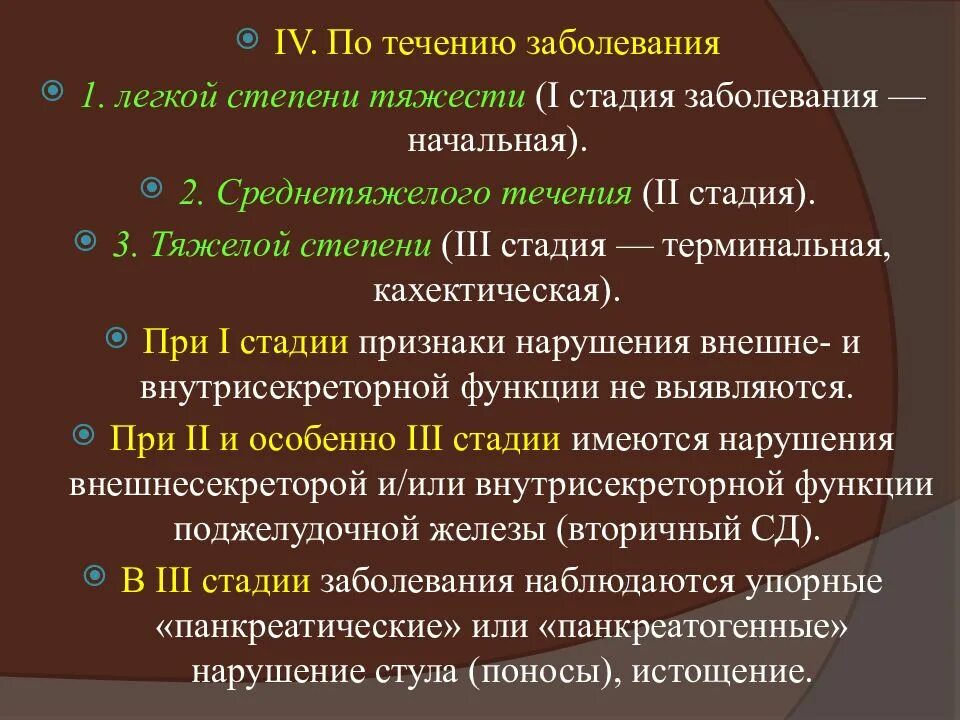 IV. По течению заболевания

1. легкой степени тяжести (I стадия заболевания — начальная).

2. Среднетяжелого течения (II стадия).

3. Тяжелой степени (III стадия — терминальная, кахектическая).

При I стадии признаки нарушения внешне- и внутрисекреторной функции не выявляются.

При II и особенно III стадии имеются нарушения внешнесекреторой и/или внутрисекреторной функции поджелудочной железы (вторичный СД).

В III стадии заболевания наблюдаются упорные «панкреатические» или «панкреатогенные» нарушение стула (поносы), истощение.